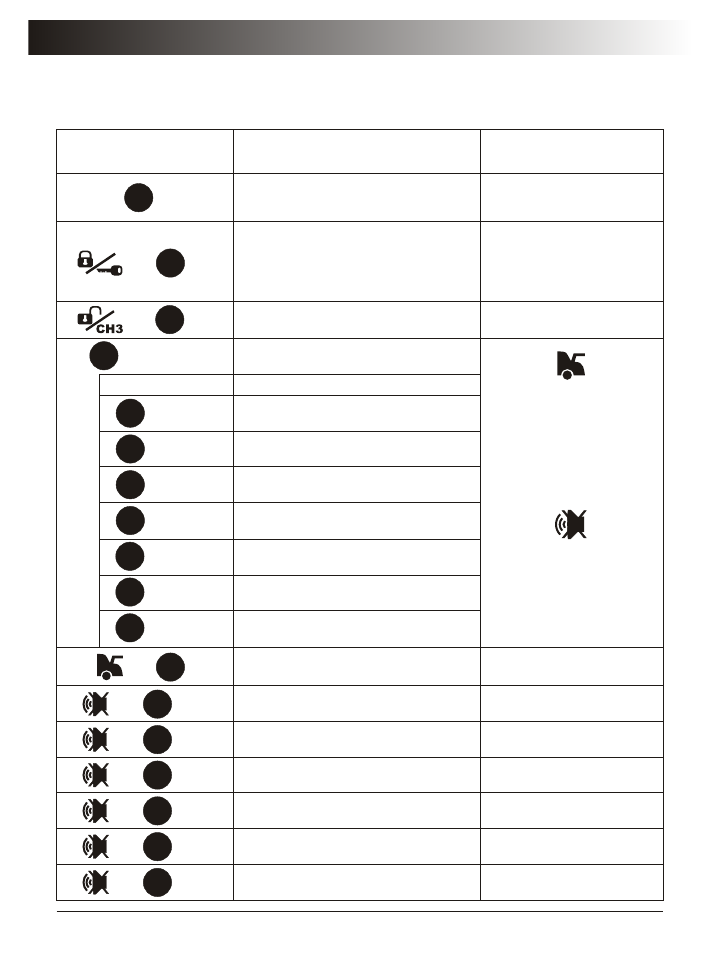 CH3